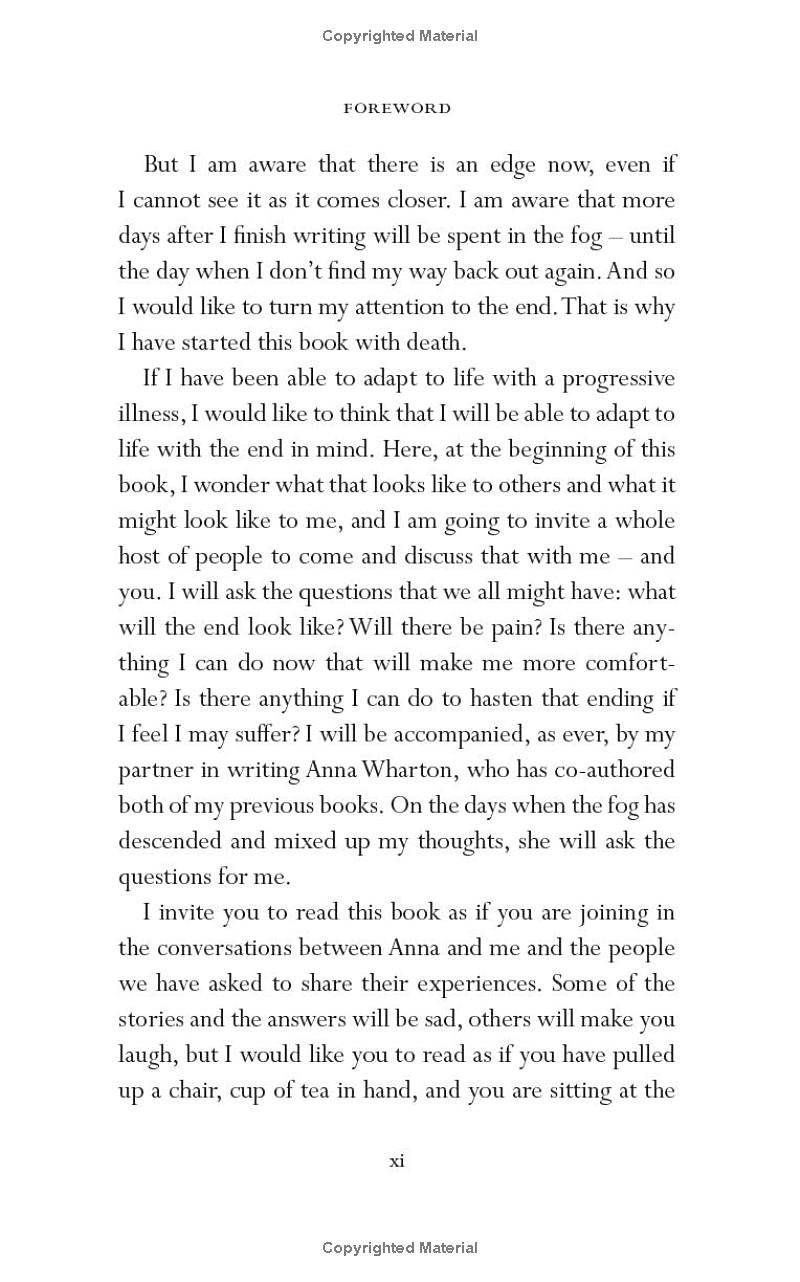 Copyrighted Material

FOREWORD

But I am aware that there is an edge now, even if I cannot see it as it comes closer. I am aware that more days after I finish writing will be spent in the fog – until the day when I don't find my way back out again. And so I would like to turn my attention to the end. That is why I have started this book with death.

If I have been able to adapt to life with a progressive illness, I would like to think that I will be able to adapt to life with the end in mind. Here, at the beginning of this book, I wonder what that looks like to others and what it might look like to me, and I am going to invite a whole host of people to come and discuss that with me – and you. I will ask the questions that we all might have: what will the end look like? Will there be pain? Is there anything I can do now that will make me more comfortable? Is there anything I can do to hasten that ending if I feel I may suffer? I will be accompanied, as ever, by my partner in writing Anna Wharton, who has co-authored both of my previous books. On the days when the fog has descended and mixed up my thoughts, she will ask the questions for me.

I invite you to read this book as if you are joining in the conversations between Anna and me and the people we have asked to share their experiences. Some of the stories and the answers will be sad, others will make you laugh, but I would like you to read as if you have pulled up a chair, cup of tea in hand, and you are sitting at the

xi

Copyrighted Material